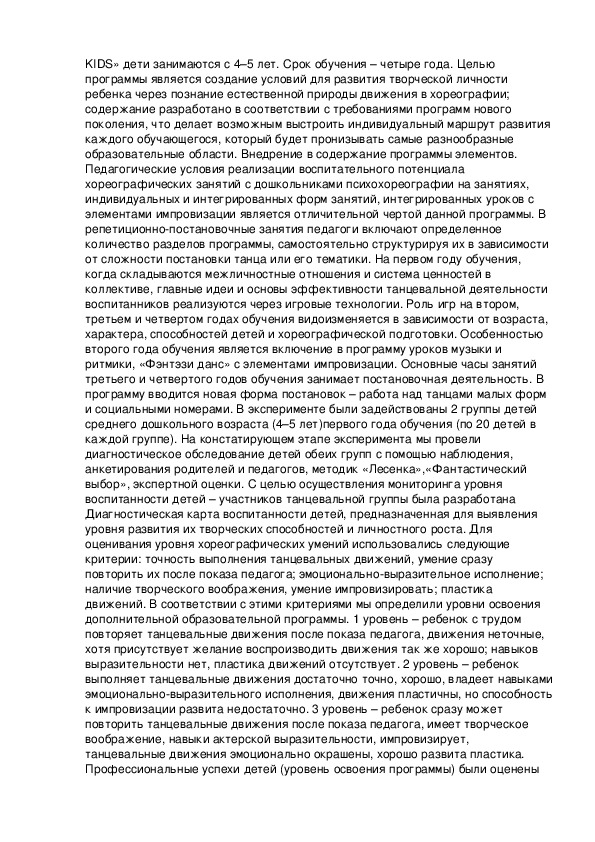 KIDS» дети занимаются с 4–5 лет. Срок обучения – четыре года. Целью программы является создание условий для развития творческой личности ребенка через познание естественной природы движения в хореографии; содержание разработано в соответствии с требованиями программ нового поколения, что делает возможным выстроить индивидуальный маршрут развития каждого обучающегося, который будет пронизывать самые разнообразные образовательные области. Внедрение в содержание программы элементов. Педагогические условия реализации воспитательного потенциала хореографических занятий с дошкольниками психохореографии на занятиях, индивидуальных и интегрированных форм занятий, интегрированных уроков с элементами импровизации является отличительной чертой данной программы. В репетиционно-постановочные занятия педагоги включают определенное количество разделов программы, самостоятельно структурируя их в зависимости от сложности постановки танца или его тематики. На первом году обучения, когда складываются межличностные отношения и система ценностей в коллективе, главные идеи и основы эффективности танцевальной деятельности воспитанников реализуются через игровые технологии. Роль игр на втором, третьем и четвертом годах обучения видоизменяется в зависимости от возраста, характера, способностей детей и хореографической подготовки. Особенностью второго года обучения является включение в программу уроков музыки и ритмики, «Фэнтэзи данс» с элементами импровизации. Основные часы занятий третьего и четвертого годов обучения занимает постановочная деятельность. В программу вводится новая форма постановок – работа над танцами малых форм и социальными номерами. В эксперименте были задействованы 2 группы детей среднего дошкольного возраста (4–5 лет)первого года обучения (по 20 детей в каждой группе). На констатирующем этапе эксперимента мы провели диагностическое обследование детей обеих групп с помощью наблюдения, анкетирования родителей и педагогов, методик «Лесенка»,«Фантастический выбор», экспертной оценки. С целью осуществления мониторинга уровня воспитанности детей – участников танцевальной группы была разработана Диагностическая карта воспитанности детей, предназначенная для выявления уровня развития их творческих способностей и личностного роста. Для оценивания уровня хореографических умений использовались следующие критерии: точность выполнения танцевальных движений, умение сразу повторить их после показа педагога; эмоционально-выразительное исполнение; наличие творческого воображения, умение импровизировать; пластика движений. В соответствии с этими критериями мы определили уровни освоения дополнительной образовательной программы. 1 уровень – ребенок с трудом повторяет танцевальные движения после показа педагога, движения неточные, хотя присутствует желание воспроизводить движения так же хорошо; навыков выразительности нет, пластика движений отсутствует. 2 уровень – ребенок выполняет танцевальные движения достаточно точно, хорошо, владеет навыками эмоционально-выразительного исполнения, движения пластичны, но способность к импровизации развита недостаточно. 3 уровень – ребенок сразу может повторить танцевальные движения после показа педагога, имеет творческое воображение, навыки актерской выразительности, импровизирует, танцевальные движения эмоционально окрашены, хорошо развита пластика. Профессиональные успехи детей (уровень освоения программы) были оценены